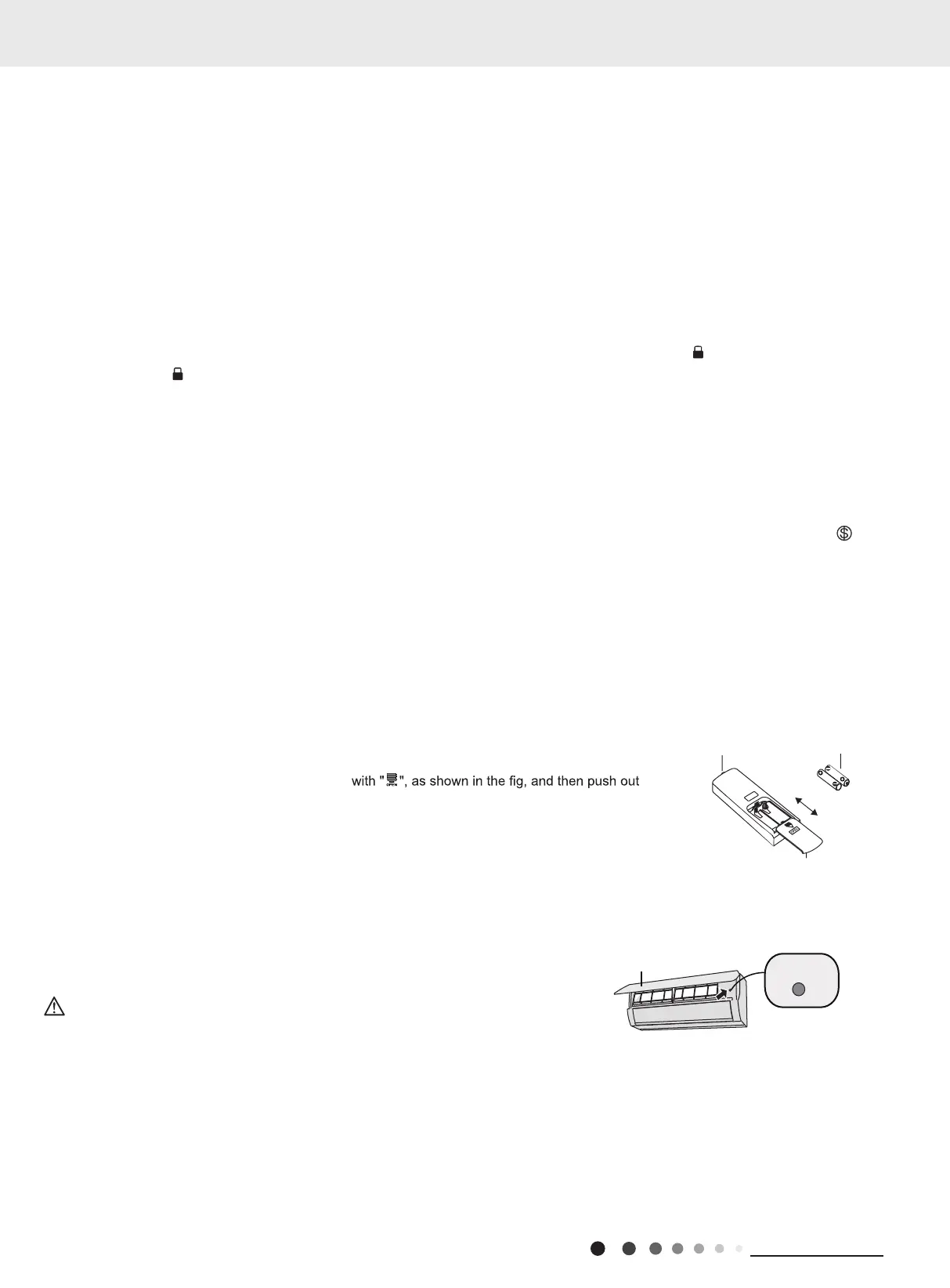 with "OPEN", as shown in the fig, and then push out